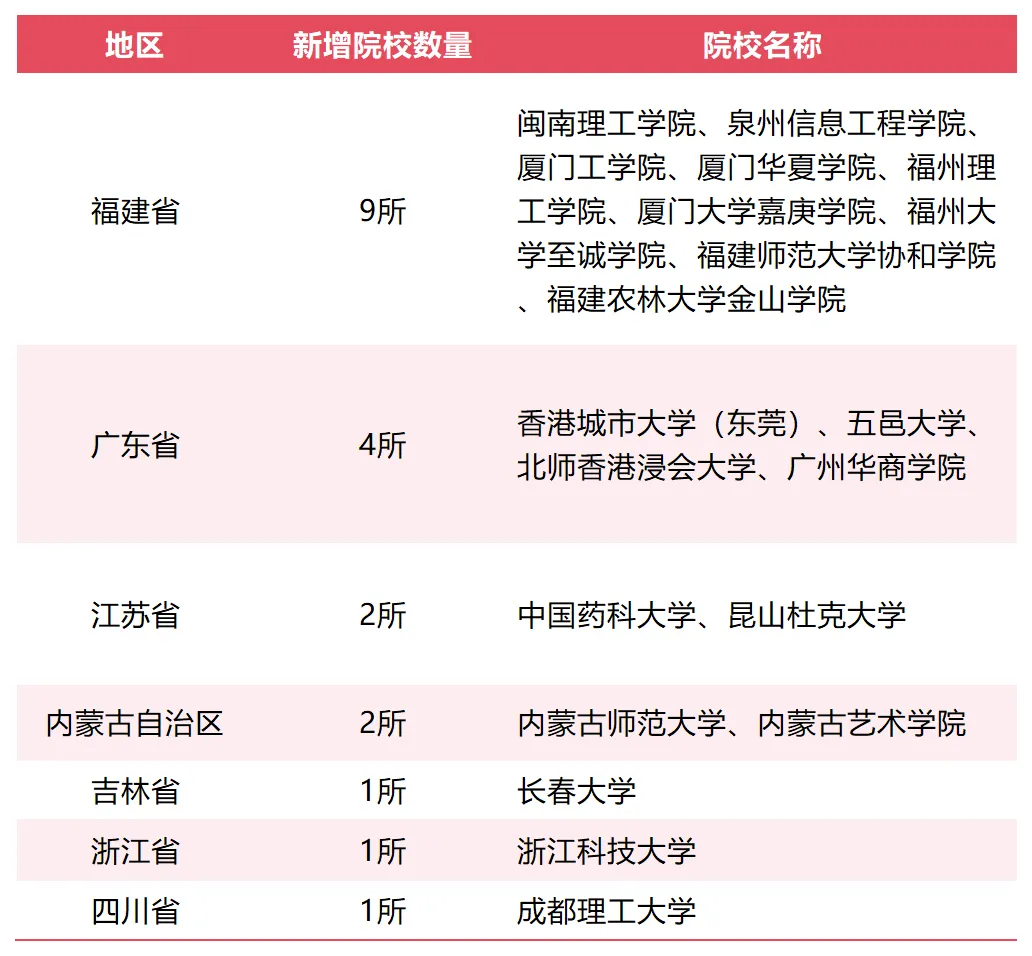 | 地区 | 新增院校数量 | 院校名称 |
|---|---|---|
| 福建省 | 9所 | 闽南理工学院、泉州信息工程学院、厦门工学院、厦门华夏学院、福州理工学院、厦门大学嘉庚学院、福州大学至诚学院、福建师范大学协和学院、福建农林大学金山学院 |
| 广东省 | 4所 | 香港城市大学（东莞）、五邑大学、北师香港浸会大学、广州华商学院 |
| 江苏省 | 2所 | 中国药科大学、昆山杜克大学 |
| 内蒙古自治区 | 2所 | 内蒙古师范大学、内蒙古艺术学院 |
| 吉林省 | 1所 | 长春大学 |
| 浙江省 | 1所 | 浙江科技大学 |
| 四川省 | 1所 | 成都理工大学 |